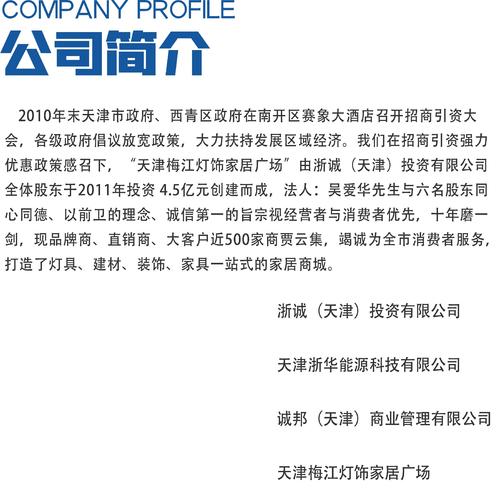 COMPANY PROFILE
公司简介

2010年末天津市政府、西青区政府在南开区赛象大酒店召开招商引资大会，各级政府倡议放宽政策，大力扶持发展区域经济。我们在招商引资强力优惠政策感召下，“天津梅江灯饰家居广场”由浙诚（天津）投资有限公司全体股东于2011年投资 4.5亿元创建而成，法人：吴爱华先生与六名股东同心同德、以前卫的理念、诚信第一的旨宗视经营者与消费者优先，十年磨一剑，现品牌商、直销商、大客户近500家商贾云集，竭诚为全市消费者服务，打造了灯具、建材、装饰、家具一站式的家居商城。

浙诚（天津）投资有限公司

天津浙华能源科技有限公司

诚邦（天津）商业管理有限公司

天津梅江灯饰家居广场